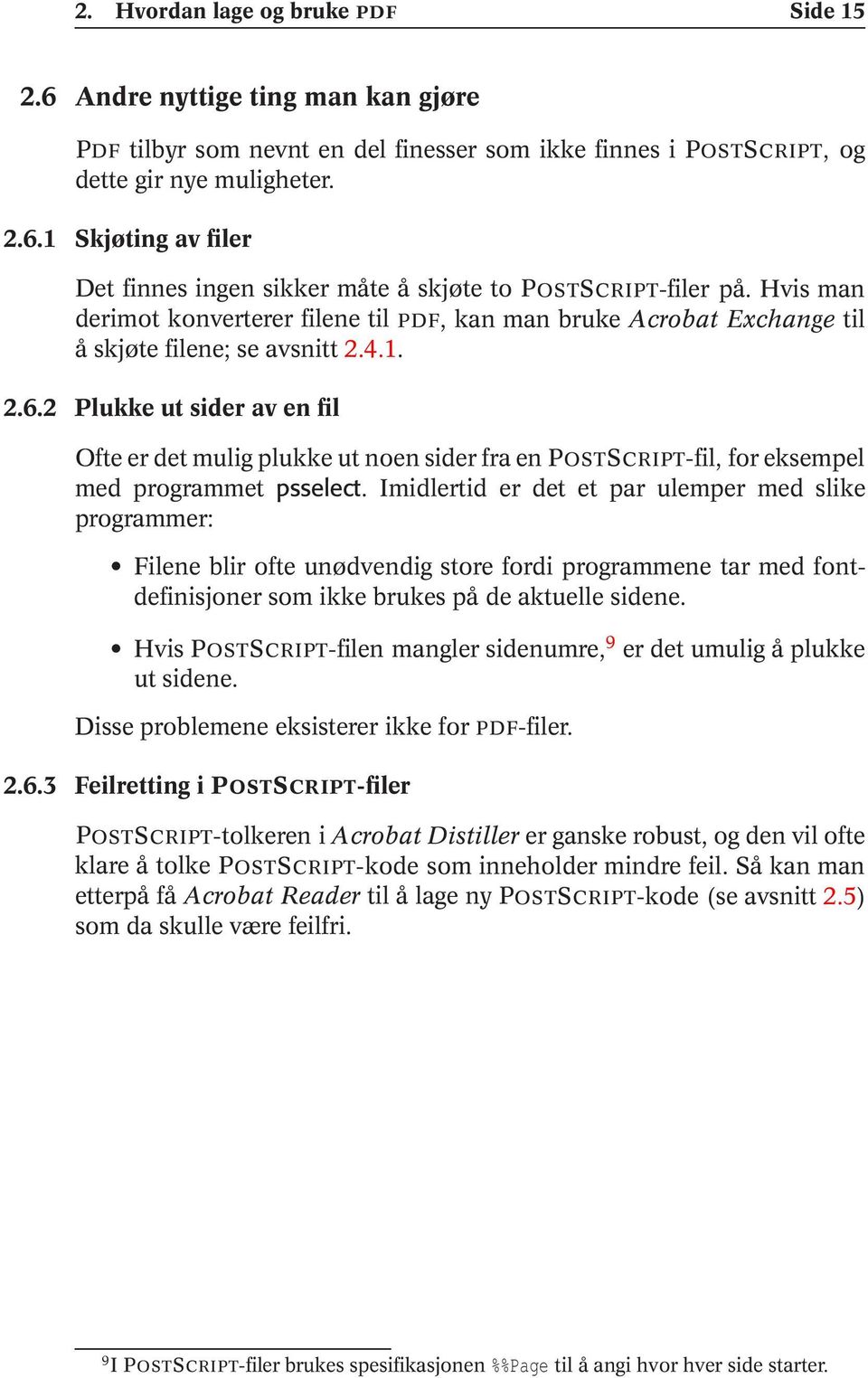 2. Hvordan lage og bruke PDF Side 15

2.6 Andre nyttige ting man kan gjøre

PDF tilbyr som nevnt en del finesser som ikke finnes i POSTSCRIPT, og dette gir nye muligheter.

2.6.1 Skjøting av filer

Det finnes ingen sikker måte å skjøte to POSTSCRIPT-filer på. Hvis man derimot konverterer filene til PDF, kan man bruke Acrobat Exchange til å skjøte filene; se avsnitt 2.4.1.

2.6.2 Plukke ut sider av en fil

Ofte er det mulig plukke ut noen sider fra en POSTSCRIPT-fil, for eksempel med programmet psselect. Imidlertid er det et par ulemper med slike programmer:

• Filene blir ofte unødvendig store fordi programmene tar med fontdefinisjoner som ikke brukes på de aktuelle sidene.

• Hvis POSTSCRIPT-filen mangler sidenumre,$^9$ er det umulig å plukke ut sidene.

Disse problemene eksisterer ikke for PDF-filer.

2.6.3 Feilretting i POSTSCRIPT-filer

POSTSCRIPT-tolkeren i Acrobat Distiller er ganske robust, og den vil ofte klare å tolke POSTSCRIPT-kode som inneholder mindre feil. Så kan man etterpå få Acrobat Reader til å lage ny POSTSCRIPT-kode (se avsnitt 2.5) som da skulle være feilfri.

$^9$I POSTSCRIPT-filer brukes spesifikasjonen %%Page til å angi hvor hver side starter.